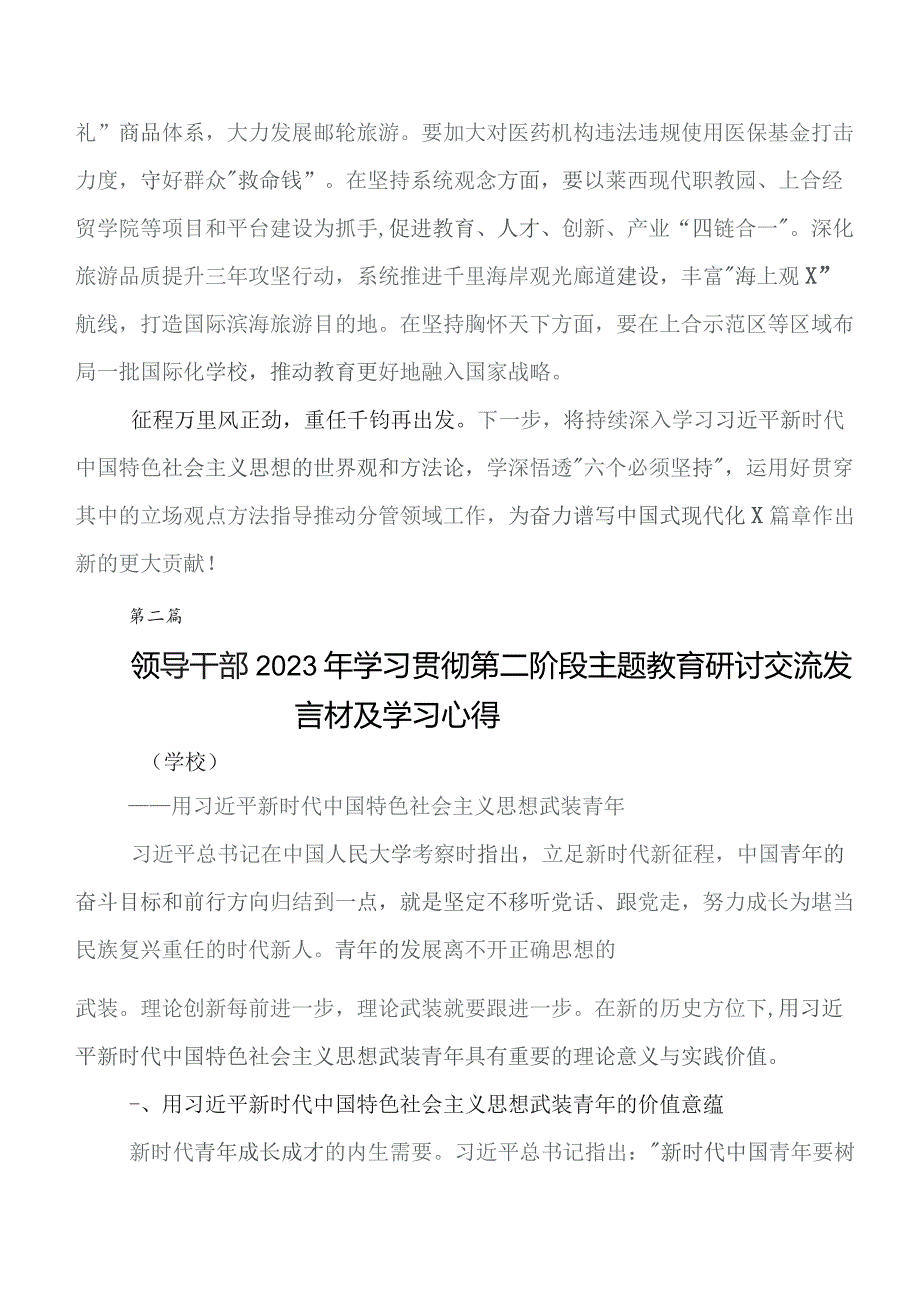 礼”商品体系，大力发展邮轮旅游。要加大对医药机构违法违规使用医保基金打击力度，守好群众"救命钱”。在坚持系统观念方面，要以莱西现代职教园、上合经贸学院等项目和平台建设为抓手,促进教育、人才、创新、产业“四链合一"。深化旅游品质提升三年攻坚行动，系统推进千里海岸观光廊道建设，丰富"海上观X”航线，打造国际滨海旅游目的地。在坚持胸怀天下方面，要在上合示范区等区域布局一批国际化学校，推动教育更好地融入国家战略。

征程万里风正劲，重任千钧再出发。下一步，将持续深入学习习近平新时代中国特色社会主义思想的世界观和方法论，学深悟透"六个必须坚持"，运用好贯穿其中的立场观点方法指导推动分管领域工作，为奋力谱写中国式现代化X篇章作出新的更大贡献！

第二篇

领导干部2023年学习贯彻第二阶段主题教育研讨交流发言材及学习心得

（学校）

——用习近平新时代中国特色社会主义思想武装青年

习近平总书记在中国人民大学考察时指出，立足新时代新征程，中国青年的奋斗目标和前行方向归结到一点，就是坚定不移听党话、跟党走，努力成长为堪当民族复兴重任的时代新人。青年的发展离不开正确思想的

武装。理论创新每前进一步，理论武装就要跟进一步。在新的历史方位下,用习近平新时代中国特色社会主义思想武装青年具有重要的理论意义与实践价值。

-、用习近平新时代中国特色社会主义思想武装青年的价值意蕴

新时代青年成长成才的内生需要。习近平总书记指出："新时代中国青年要树